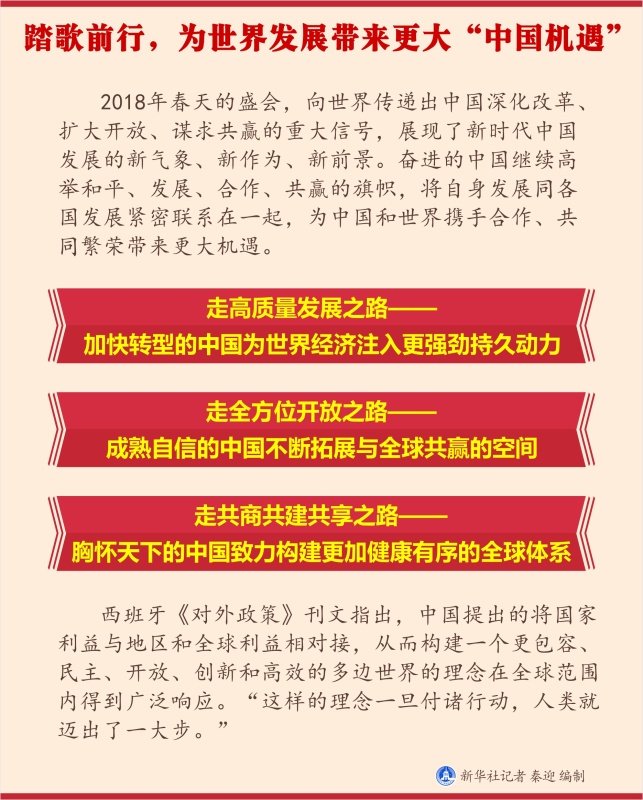 踏歌前行，为世界发展带来更大“中国机遇”

2018年春天的盛会，向世界传递出中国深化改革、扩大开放、谋求共赢的重大信号，展现了新时代中国发展的新气象、新作为、新前景。奋进的中国继续高举和平、发展、合作、共赢的旗帜，将自身发展同各国发展紧密联系在一起，为中国和世界携手合作、共同繁荣带来更大机遇。

走高质量发展之路——
加快转型的中国为世界经济注入更强劲持久动力

走全方位开放之路——
成熟自信的中国不断拓展与全球共赢的空间

走共商共建共享之路——
胸怀天下的中国致力构建更加健康有序的全球体系

西班牙《对外政策》刊文指出，中国提出的将国家利益与地区和全球利益相对接，从而构建一个更包容、民主、开放、创新和高效的多边世界的理念在全球范围内得到广泛响应。“这样的理念一旦付诸行动，人类就迈出了一大步。”

新华社记者 秦迎 编制